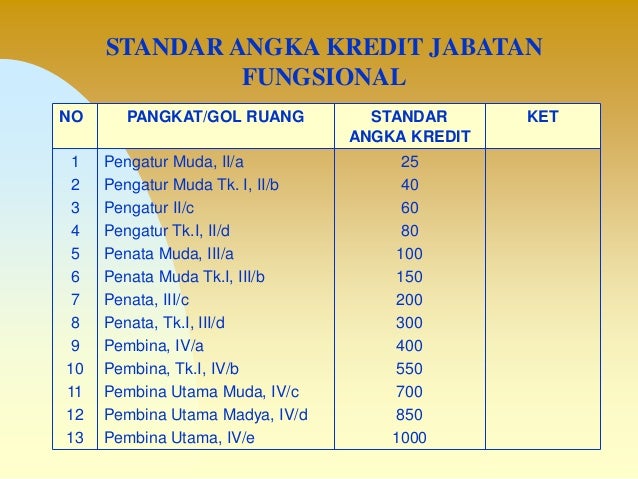 STANDAR ANGKA KREDIT JABATAN FUNGSIONAL

| NO | PANGKAT/GOL RUANG | STANDAR ANGKA KREDIT | KET |
|---|---|---|---|
| 1 | Pengatur Muda, II/a | 25 | |
| 2 | Pengatur Muda Tk. I, II/b | 40 | |
| 3 | Pengatur II/c | 60 | |
| 4 | Pengatur Tk.I, II/d | 80 | |
| 5 | Penata Muda, III/a | 100 | |
| 6 | Penata Muda Tk.I, III/b | 150 | |
| 7 | Penata, III/c | 200 | |
| 8 | Penata, Tk.I, III/d | 300 | |
| 9 | Pembina, IV/a | 400 | |
| 10 | Pembina, Tk.I, IV/b | 550 | |
| 11 | Pembina Utama Muda, IV/c | 700 | |
| 12 | Pembina Utama Madya, IV/d | 850 | |
| 13 | Pembina Utama, IV/e | 1000 | |